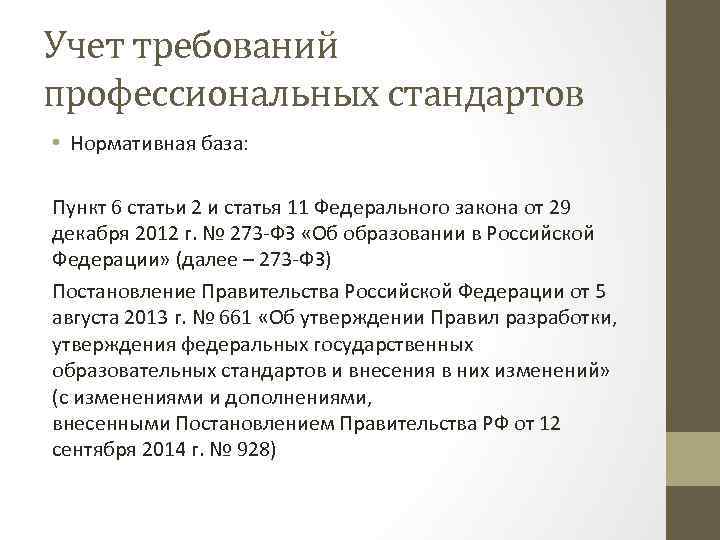 Учет требований профессиональных стандартов

• Нормативная база:

Пункт 6 статьи 2 и статья 11 Федерального закона от 29 декабря 2012 г. № 273-ФЗ «Об образовании в Российской Федерации» (далее – 273-ФЗ)

Постановление Правительства Российской Федерации от 5 августа 2013 г. № 661 «Об утверждении Правил разработки, утверждения федеральных государственных образовательных стандартов и внесения в них изменений» (с изменениями и дополнениями, внесенными Постановлением Правительства РФ от 12 сентября 2014 г. № 928)